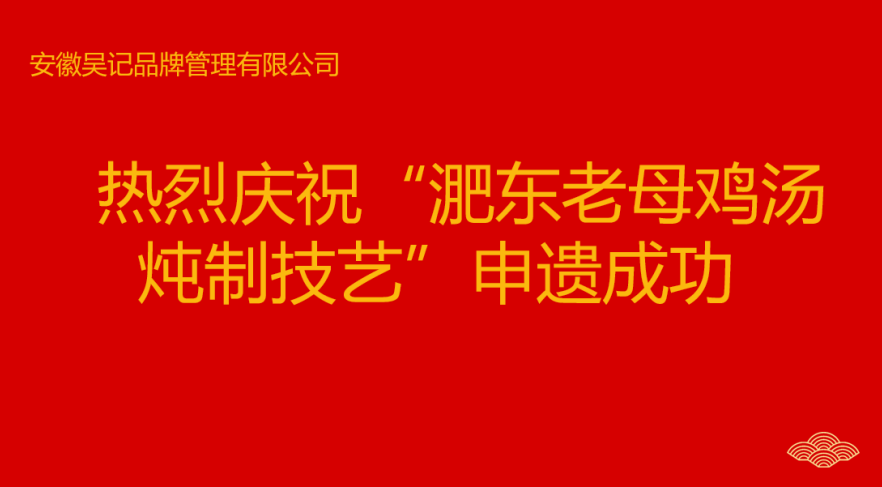 安徽吴记品牌管理有限公司

热烈庆祝“淝东老母鸡汤炖制技艺”申遗成功